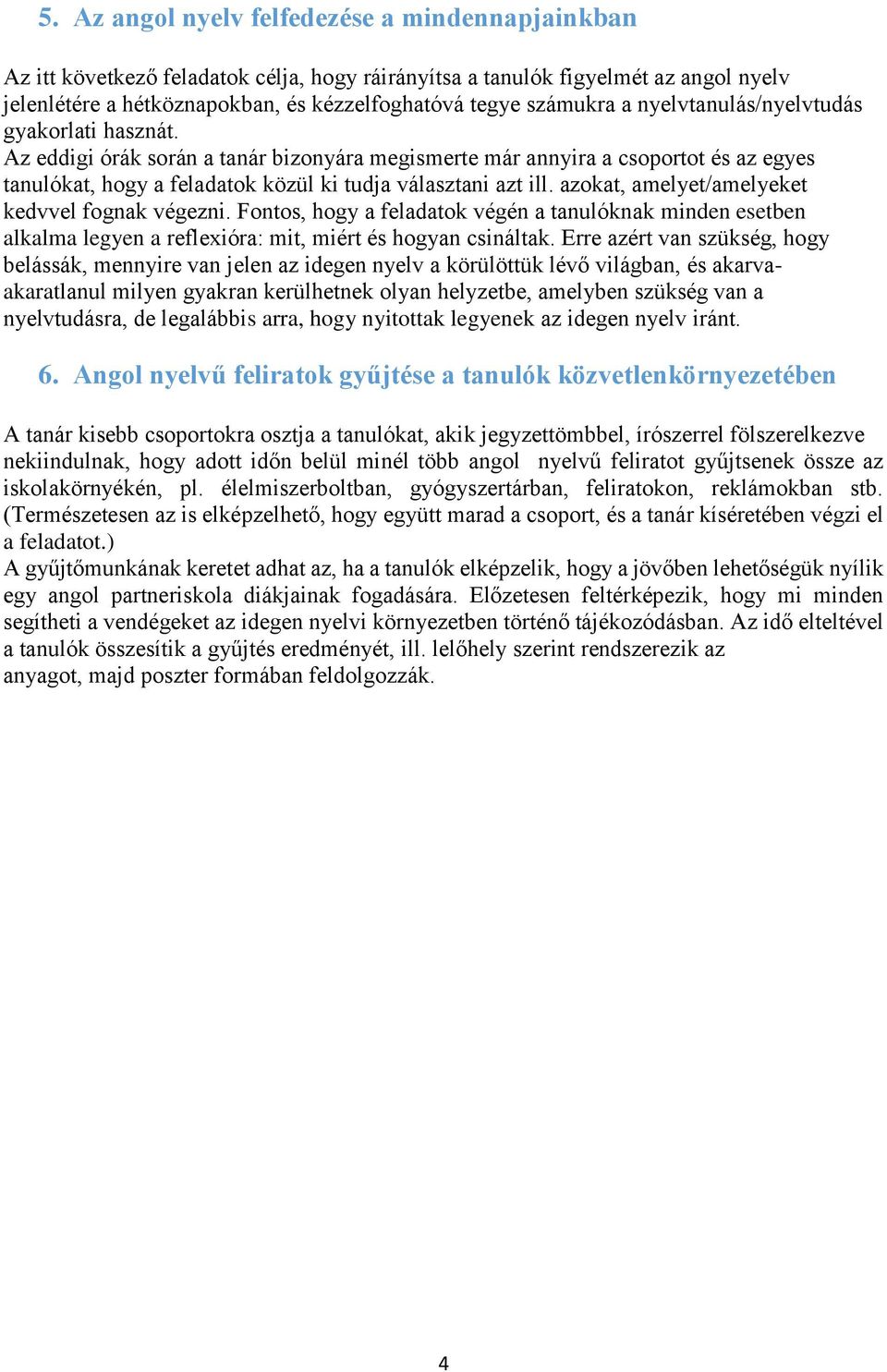 5. Az angol nyelv felfedezése a mindennapjainkban

Az itt következő feladatok célja, hogy ráirányítsa a tanulók figyelmét az angol nyelv jelenlétére a hétköznapokban, és kézzelfoghatóvá tegye számukra a nyelvtanulás/nyelvtudás gyakorlati hasznát.
Az eddigi órák során a tanár bizonyára megismerte már annyira a csoportot és az egyes tanulókat, hogy a feladatok közül ki tudja választani azt ill. azokat, amelyet/amelyeket kedvvel fognak végezni. Fontos, hogy a feladatok végén a tanulóknak minden esetben alkalma legyen a reflexióra: mit, miért és hogyan csináltak. Erre azért van szükség, hogy belássák, mennyire van jelen az idegen nyelv a körülöttük lévő világban, és akarva-akaratlanul milyen gyakran kerülhetnek olyan helyzetbe, amelyben szükség van a nyelvtudásra, de legalábbis arra, hogy nyitottak legyenek az idegen nyelv iránt.

6. Angol nyelvű feliratok gyűjtése a tanulók közvetlenkörnyezetében

A tanár kisebb csoportokra osztja a tanulókat, akik jegyzettömbbel, írószerrel fölszerelkezve nekiindulnak, hogy adott időn belül minél több angol nyelvű feliratot gyűjtsenek össze az iskolakörnyékén, pl. élelmiszerboltban, gyógyszertárban, feliratokon, reklámokban stb. (Természetesen az is elképzelhető, hogy együtt marad a csoport, és a tanár kíséretében végzi el a feladatot.)
A gyűjtőmunkának keretet adhat az, ha a tanulók elképzelik, hogy a jövőben lehetőségük nyílik egy angol partneriskola diákjainak fogadására. Előzetesen feltérképezik, hogy mi minden segítheti a vendégeket az idegen nyelvi környezetben történő tájékozódásban. Az idő elteltével a tanulók összesítik a gyűjtés eredményét, ill. lelőhely szerint rendszerezik az anyagot, majd poszter formában feldolgozzák.

4